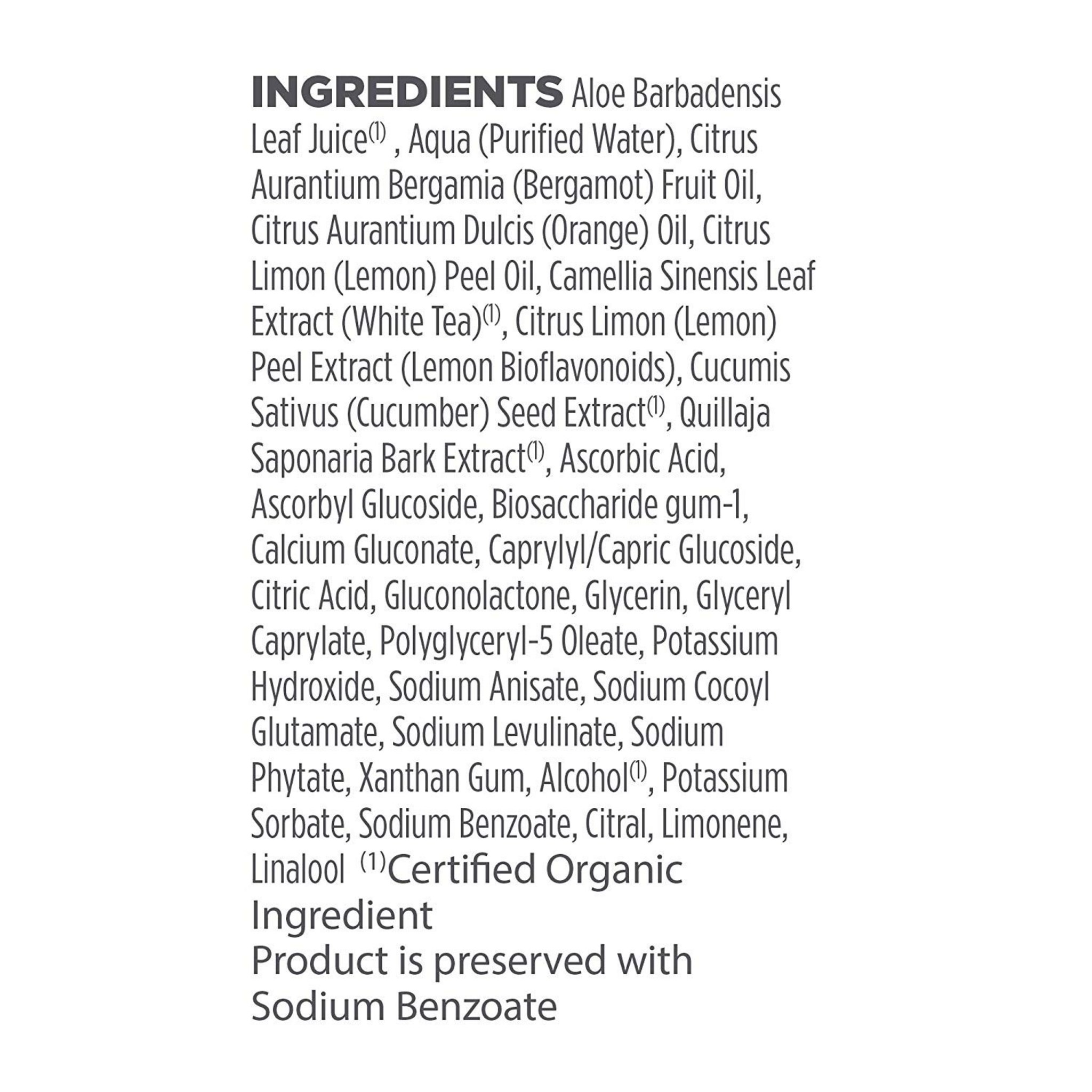 INGREDIENTS Aloe Barbadensis Leaf Juice$^{(1)}$ , Aqua (Purified Water), Citrus Aurantium Bergamia (Bergamot) Fruit Oil, Citrus Aurantium Dulcis (Orange) Oil, Citrus Limon (Lemon) Peel Oil, Camellia Sinensis Leaf Extract (White Tea)$^{(1)}$, Citrus Limon (Lemon) Peel Extract (Lemon Bioflavonoids), Cucumis Sativus (Cucumber) Seed Extract$^{(1)}$, Quillaja Saponaria Bark Extract$^{(1)}$, Ascorbic Acid, Ascorbyl Glucoside, Biosaccharide gum-1, Calcium Gluconate, Caprylyl/Capric Glucoside, Citric Acid, Gluconolactone, Glycerin, Glyceryl Caprylate, Polyglyceryl-5 Oleate, Potassium Hydroxide, Sodium Anisate, Sodium Cocoyl Glutamate, Sodium Levulinate, Sodium Phytate, Xanthan Gum, Alcohol$^{(1)}$, Potassium Sorbate, Sodium Benzoate, Citral, Limonene, Linalool $^{(1)}$Certified Organic Ingredient

Product is preserved with Sodium Benzoate